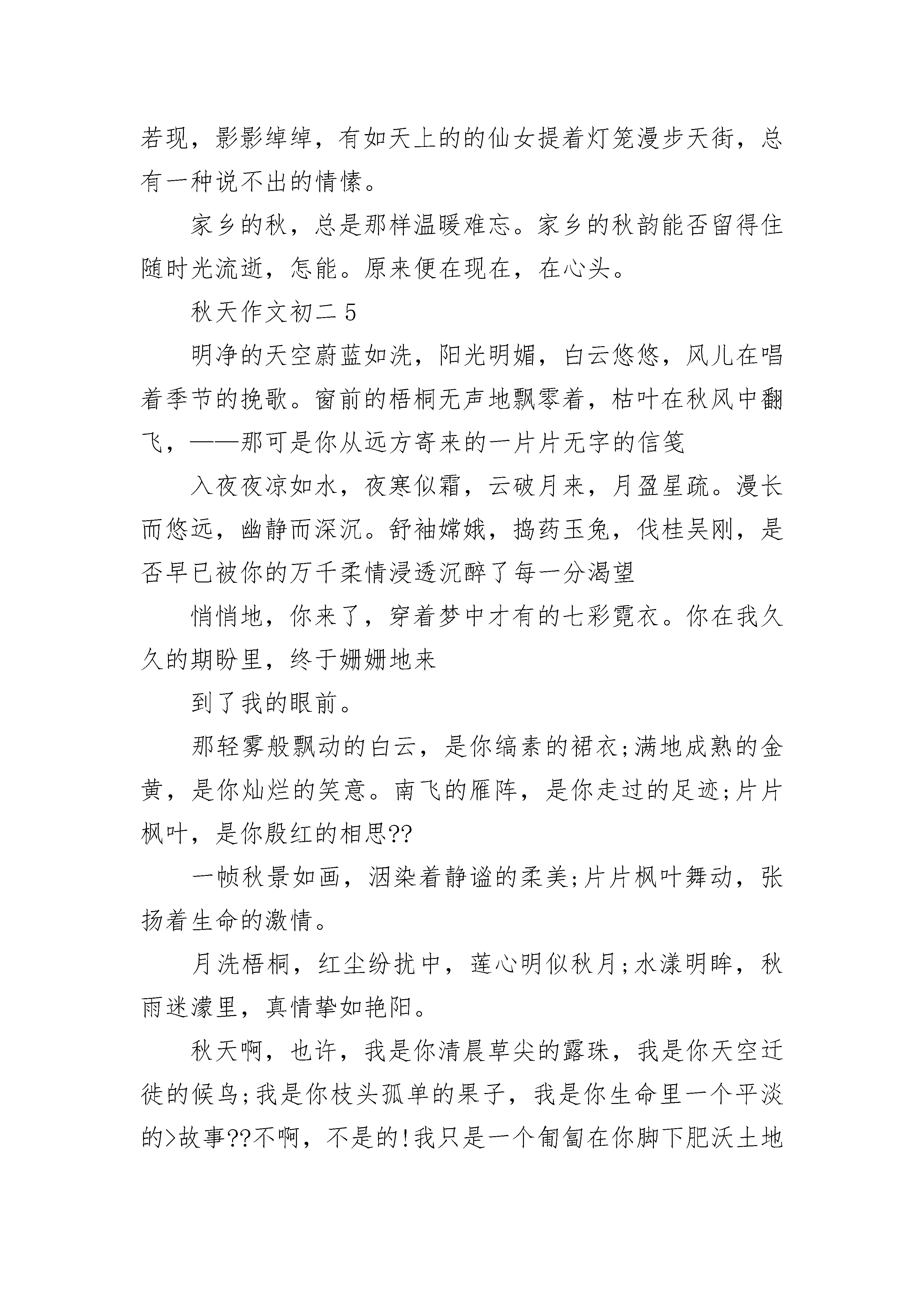 若现，影影绰绰，有如天上的的仙女提着灯笼漫步天街，总有一种说不出的情愫。

家乡的秋，总是那样温暖难忘。家乡的秋韵能否留得住随时光流逝，怎能。原来便在现在，在心头。

秋天作文初二 5

明净的天空蔚蓝如洗，阳光明媚，白云悠悠，风儿在唱着季节的挽歌。窗前的梧桐无声地飘零着，枯叶在秋风中翻飞，——那可是你从远方寄来的一片片无字的信笺

入夜夜凉如水，夜寒似霜，云破月来，月盈星疏。漫长而悠远，幽静而深沉。舒袖嫦娥，捣药玉兔，伐桂吴刚，是否早已被你的万千柔情浸透沉醉了每一分渴望

悄悄地，你来了，穿着梦中才有的七彩霓衣。你在我久久的期盼里，终于姗姗地来

到了我的眼前。

那轻雾般飘动的白云，是你缟素的裙衣;满地成熟的金黄，是你灿烂的笑意。南飞的雁阵，是你走过的足迹;片片枫叶，是你殷红的相思??

一帧秋景如画，洇染着静谧的柔美;片片枫叶舞动，张扬着生命的激情。

月洗梧桐，红尘纷扰中，莲心明似秋月;水漾明眸，秋雨迷濛里，真情挚如艳阳。

秋天啊，也许，我是你清晨草尖的露珠，我是你天空迁徙的候鸟;我是你枝头孤单的果子，我是你生命里一个平淡的>故事??不啊，不是的!我只是一个匍匐在你脚下肥沃土地